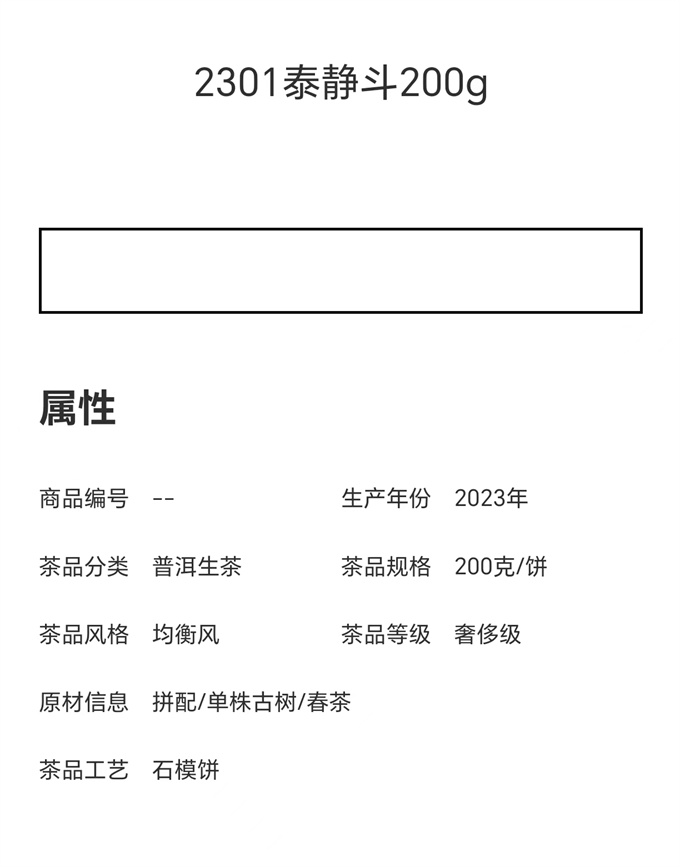 2301泰静斗200g

属性

商品编号 --

生产年份 2023年

茶品分类 普洱生茶

茶品规格 200克/饼

茶品风格 均衡风

茶品等级 奢侈级

原材信息 拼配/单株古树/春茶

茶品工艺 石模饼